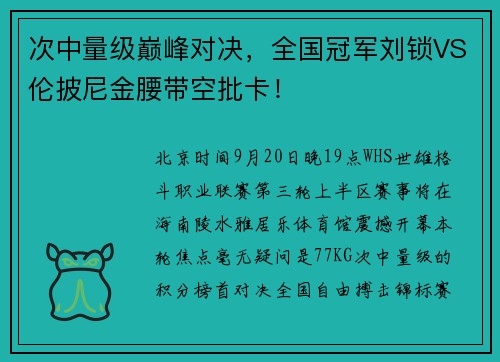 次中量级巅峰对决，全国冠军刘锁VS伦披尼金腰带空批卡！

北京时间9月20日晚19点WHS世雄格斗职业联赛第三轮上半区赛事将在海南陵水雅居乐体育馆震撼开幕本轮焦点毫无疑问是77KG次中量级的积分榜首对决全国自由搏击锦标赛